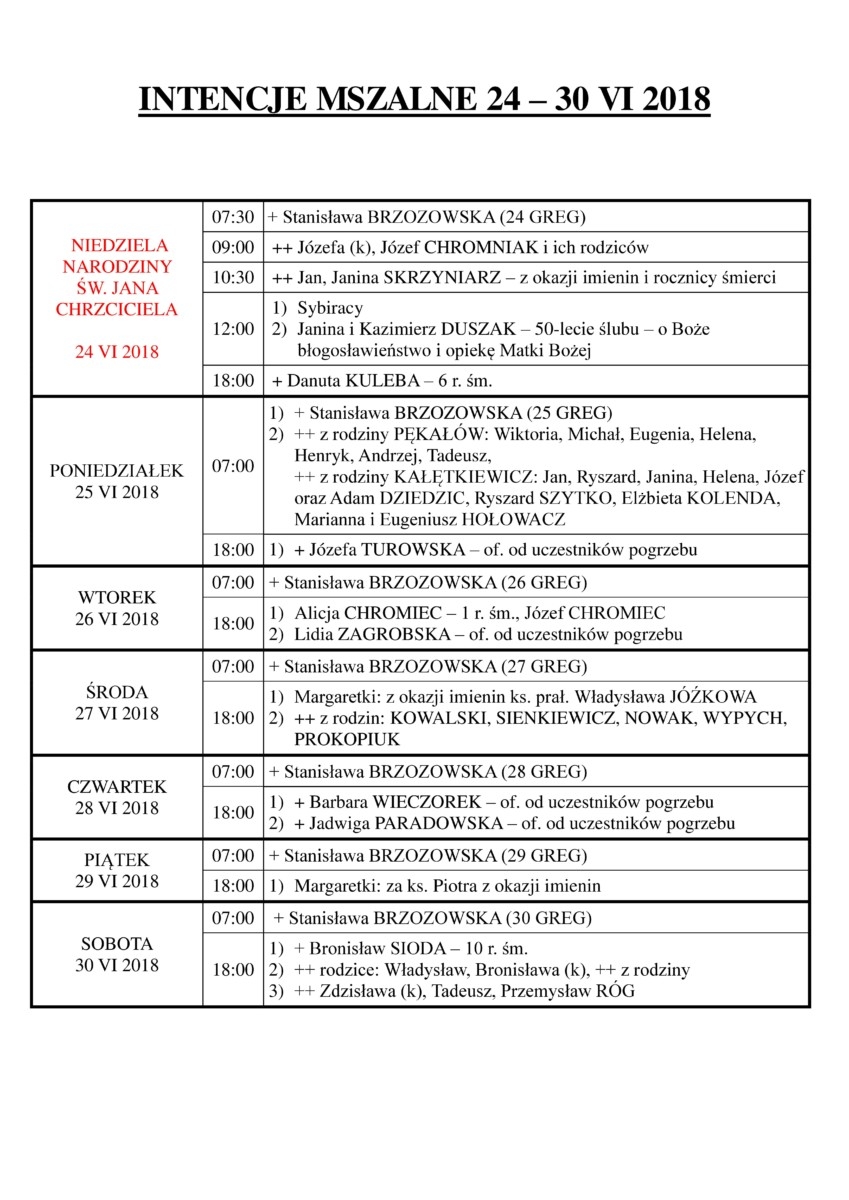 INTENCJE MSZALNE 24 – 30 VI 2018

| | | |
|---|---|---|
| NIEDZIELA NARODZINY ŚW. JANA CHRZCICIELA 24 VI 2018 | 07:30 | + Stanisława BRZOZOWSKA (24 GREG) |
| | 09:00 | ++ Józefa (k), Józef CHROMNIAK i ich rodziców |
| | 10:30 | ++ Jan, Janina SKRZYNIARZ – z okazji imienin i rocznicy śmierci |
| | 12:00 | 1) Sybiracy 2) Janina i Kazimierz DUSZAK – 50-lecie ślubu – o Boże błogosławieństwo i opiekę Matki Bożej |
| | 18:00 | + Danuta KULEBA – 6 r. śm. |
| PONIEDZIAŁEK 25 VI 2018 | 07:00 | 1) + Stanisława BRZOZOWSKA (25 GREG) 2) ++ z rodziny PĘKAŁÓW: Wiktoria, Michał, Eugenia, Helena, Henryk, Andrzej, Tadeusz, ++ z rodziny KAŁĘTKIEWICZ: Jan, Ryszard, Janina, Helena, Józef oraz Adam DZIEDZIC, Ryszard SZYTKO, Elżbieta KOLENDA, Marianna i Eugeniusz HOŁOWACZ |
| | 18:00 | 1) + Józefa TUROWSKA – of. od uczestników pogrzebu |
| WTOREK 26 VI 2018 | 07:00 | + Stanisława BRZOZOWSKA (26 GREG) |
| | 18:00 | 1) Alicja CHROMIEC – 1 r. śm., Józef CHROMIEC 2) Lidia ZAGROBSKA – of. od uczestników pogrzebu |
| ŚRODA 27 VI 2018 | 07:00 | + Stanisława BRZOZOWSKA (27 GREG) |
| | 18:00 | 1) Margaretki: z okazji imienin ks. prał. Władysława JÓŹKOWA 2) ++ z rodzin: KOWALSKI, SIENKIEWICZ, NOWAK, WYPYCH, PROKOPIUK |
| CZWARTEK 28 VI 2018 | 07:00 | + Stanisława BRZOZOWSKA (28 GREG) |
| | 18:00 | 1) + Barbara WIECZOREK – of. od uczestników pogrzebu 2) + Jadwiga PARADOWSKA – of. od uczestników pogrzebu |
| PIĄTEK 29 VI 2018 | 07:00 | + Stanisława BRZOZOWSKA (29 GREG) |
| | 18:00 | 1) Margaretki: za ks. Piotra z okazji imienin |
| SOBOTA 30 VI 2018 | 07:00 | + Stanisława BRZOZOWSKA (30 GREG) |
| | 18:00 | 1) + Bronisław SIODA – 10 r. śm. 2) ++ rodzice: Władysław, Bronisława (k), ++ z rodziny 3) ++ Zdzisława (k), Tadeusz, Przemysław RÓG |